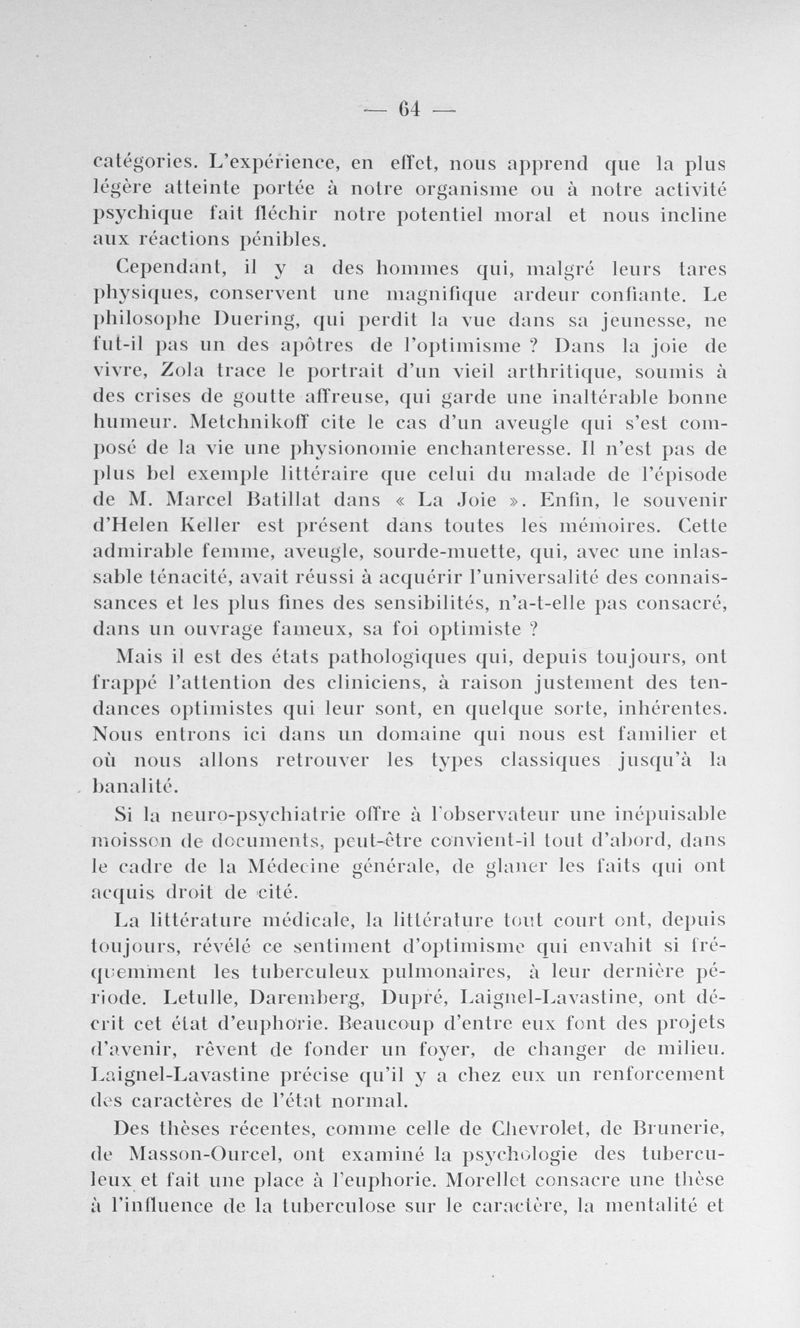 — 64 —

catégories. L'expérience, en effet, nous apprend que la plus légère atteinte portée à notre organisme ou à notre activité psychique fait fléchir notre potentiel moral et nous incline aux réactions pénibles.

Cependant, il y a des hommes qui, malgré leurs tares physiques, conservent une magnifique ardeur confiante. Le philosophe Duering, qui perdit la vue dans sa jeunesse, ne fut-il pas un des apôtres de l'optimisme ? Dans la joie de vivre, Zola trace le portrait d'un vieil arthritique, soumis à des crises de goutte affreuse, qui garde une inaltérable bonne humeur. Metchnikoff cite le cas d'un aveugle qui s'est composé de la vie une physionomie enchanteresse. Il n'est pas de plus bel exemple littéraire que celui du malade de l'épisode de M. Marcel Batillat dans « La Joie ». Enfin, le souvenir d'Helen Keller est présent dans toutes les mémoires. Cette admirable femme, aveugle, sourde-muette, qui, avec une inlassable ténacité, avait réussi à acquérir l'universalité des connaissances et les plus fines des sensibilités, n'a-t-elle pas consacré, dans un ouvrage fameux, sa foi optimiste ?

Mais il est des états pathologiques qui, depuis toujours, ont frappé l'attention des cliniciens, à raison justement des tendances optimistes qui leur sont, en quelque sorte, inhérentes. Nous entrons ici dans un domaine qui nous est familier et où nous allons retrouver les types classiques jusqu'à la banalité.

Si la neuro-psychiatrie offre à l'observateur une inépuisable moisson de documents, peut-être convient-il tout d'abord, dans le cadre de la Médecine générale, de glaner les faits qui ont acquis droit de cité.

La littérature médicale, la littérature tout court ont, depuis toujours, révélé ce sentiment d'optimisme qui envahit si fréquemment les tuberculeux pulmonaires, à leur dernière période. Letulle, Daremberg, Dupré, Laignel-Lavastine, ont décrit cet état d'euphorie. Beaucoup d'entre eux font des projets d'avenir, rêvent de fonder un foyer, de changer de milieu. Laignel-Lavastine précise qu'il y a chez eux un renforcement des caractères de l'état normal.

Des thèses récentes, comme celle de Chevrolet, de Brunerie, de Masson-Ourcel, ont examiné la psychologie des tuberculeux et fait une place à l'euphorie. Morellet consacre une thèse à l'influence de la tuberculose sur le caractère, la mentalité et